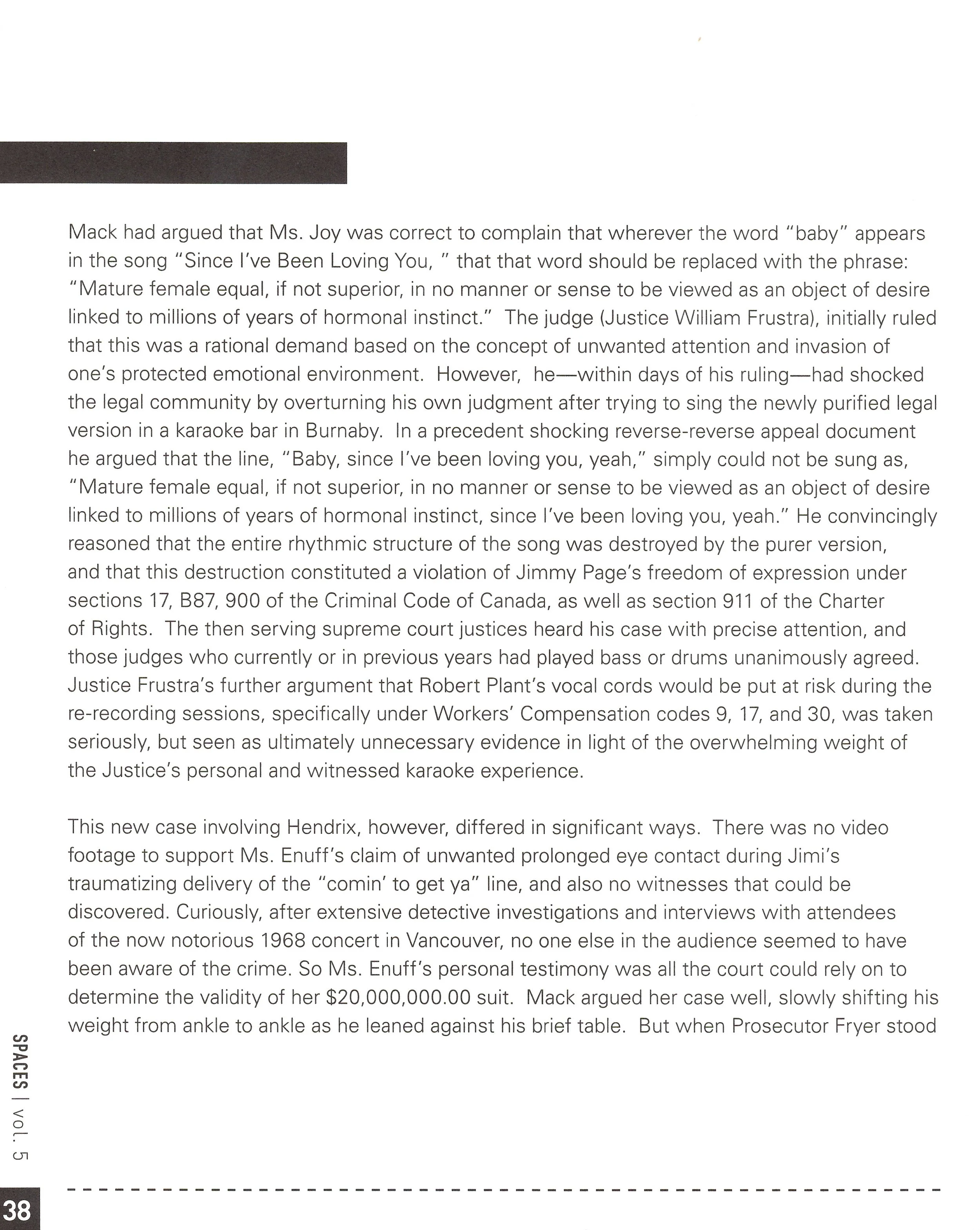 Mack had argued that Ms. Joy was correct to complain that wherever the word "baby" appears in the song "Since I've Been Loving You, " that that word should be replaced with the phrase: "Mature female equal, if not superior, in no manner or sense to be viewed as an object of desire linked to millions of years of hormonal instinct." The judge (Justice William Frustra), initially ruled that this was a rational demand based on the concept of unwanted attention and invasion of one's protected emotional environment. However, he—within days of his ruling—had shocked the legal community by overturning his own judgment after trying to sing the newly purified legal version in a karaoke bar in Burnaby. In a precedent shocking reverse-reverse appeal document he argued that the line, "Baby, since I've been loving you, yeah," simply could not be sung as, "Mature female equal, if not superior, in no manner or sense to be viewed as an object of desire linked to millions of years of hormonal instinct, since I've been loving you, yeah." He convincingly reasoned that the entire rhythmic structure of the song was destroyed by the purer version, and that this destruction constituted a violation of Jimmy Page's freedom of expression under sections 17, B87, 900 of the Criminal Code of Canada, as well as section 911 of the Charter of Rights. The then serving supreme court justices heard his case with precise attention, and those judges who currently or in previous years had played bass or drums unanimously agreed. Justice Frustra's further argument that Robert Plant's vocal cords would be put at risk during the re-recording sessions, specifically under Workers' Compensation codes 9, 17, and 30, was taken seriously, but seen as ultimately unnecessary evidence in light of the overwhelming weight of the Justice's personal and witnessed karaoke experience.

This new case involving Hendrix, however, differed in significant ways. There was no video footage to support Ms. Enuff's claim of unwanted prolonged eye contact during Jimi's traumatizing delivery of the "comin' to get ya" line, and also no witnesses that could be discovered. Curiously, after extensive detective investigations and interviews with attendees of the now notorious 1968 concert in Vancouver, no one else in the audience seemed to have been aware of the crime. So Ms. Enuff's personal testimony was all the court could rely on to determine the validity of her $20,000,000.00 suit. Mack argued her case well, slowly shifting his weight from ankle to ankle as he leaned against his brief table. But when Prosecutor Fryer stood

SPACES | vol. 5

38